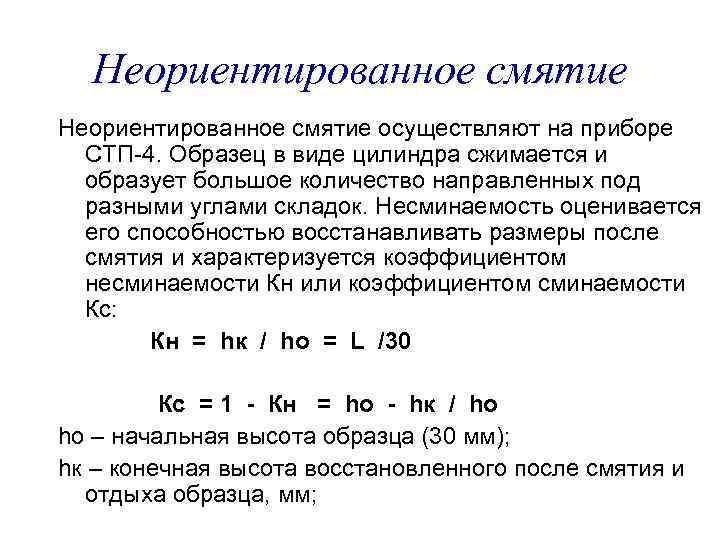 Неориентированное смятие

Неориентированное смятие осуществляют на приборе СТП-4. Образец в виде цилиндра сжимается и образует большое количество направленных под разными углами складок. Несминаемость оценивается его способностью восстанавливать размеры после смятия и характеризуется коэффициентом несминаемости Кн или коэффициентом сминаемости Кс:

Кн = hк / hо = L /30

Кс = 1 - Кн = hо - hк / hо

hо – начальная высота образца (30 мм);

hк – конечная высота восстановленного после смятия и отдыха образца, мм;